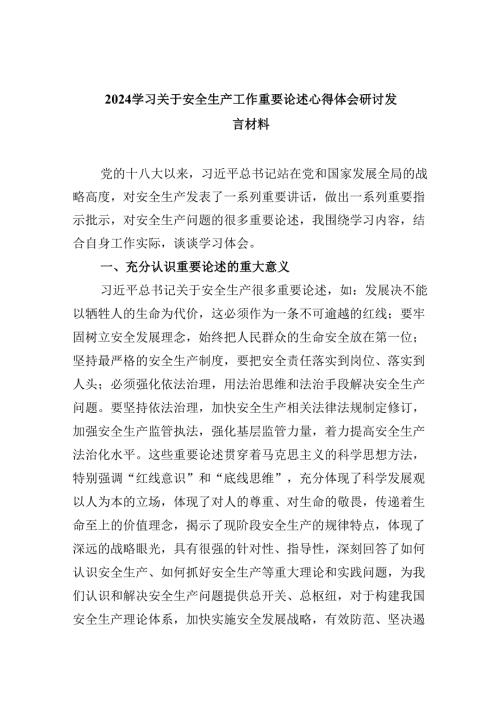 2024学习关于安全生产工作重要论述心得体会研讨发言材料

党的十八大以来，习近平总书记站在党和国家发展全局的战略高度，对安全生产发表了一系列重要讲话，做出一系列重要指示批示，对安全生产问题的很多重要论述，我围绕学习内容，结合自身工作实际，谈谈学习体会。

一、充分认识重要论述的重大意义

习近平总书记关于安全生产很多重要论述，如：发展决不能以牺牲人的生命为代价，这必须作为一条不可逾越的红线；要牢固树立安全发展理念，始终把人民群众的生命安全放在第一位；坚持最严格的安全生产制度，要把安全责任落实到岗位、落实到人头；必须强化依法治理，用法治思维和法治手段解决安全生产问题。要坚持依法治理，加快安全生产相关法律法规制定修订，加强安全生产监管执法，强化基层监管力量，着力提高安全生产法治化水平。这些重要论述贯穿着马克思主义的科学思想方法，特别强调“红线意识”和“底线思维”，充分体现了科学发展观以人为本的立场，体现了对人的尊重、对生命的敬畏，传递着生命至上的价值理念，揭示了现阶段安全生产的规律特点，体现了深远的战略眼光，具有很强的针对性、指导性，深刻回答了如何认识安全生产、如何抓好安全生产等重大理论和实践问题，为我们认识和解决安全生产问题提供总开关、总枢纽，对于构建我国安全生产理论体系，加快实施安全发展战略，有效防范、坚决遏